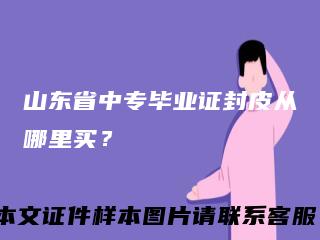 山东省中专毕业证封皮从哪里买？

本文证件样本图片请联系客服